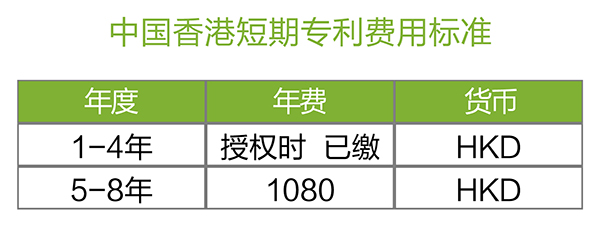 中国香港短期专利费用标准

| 年度 | 年费 | 货币 |
|---|---|---|
| 1-4年 | 授权时 已缴 | HKD |
| 5-8年 | 1080 | HKD |